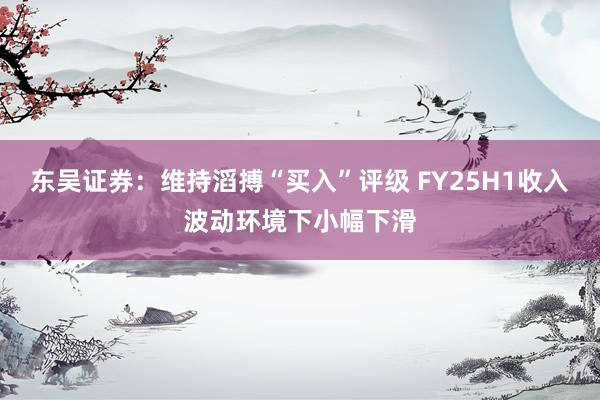 东吴证券：维持滔搏“买入”评级 FY25H1收入波动环境下小幅下滑